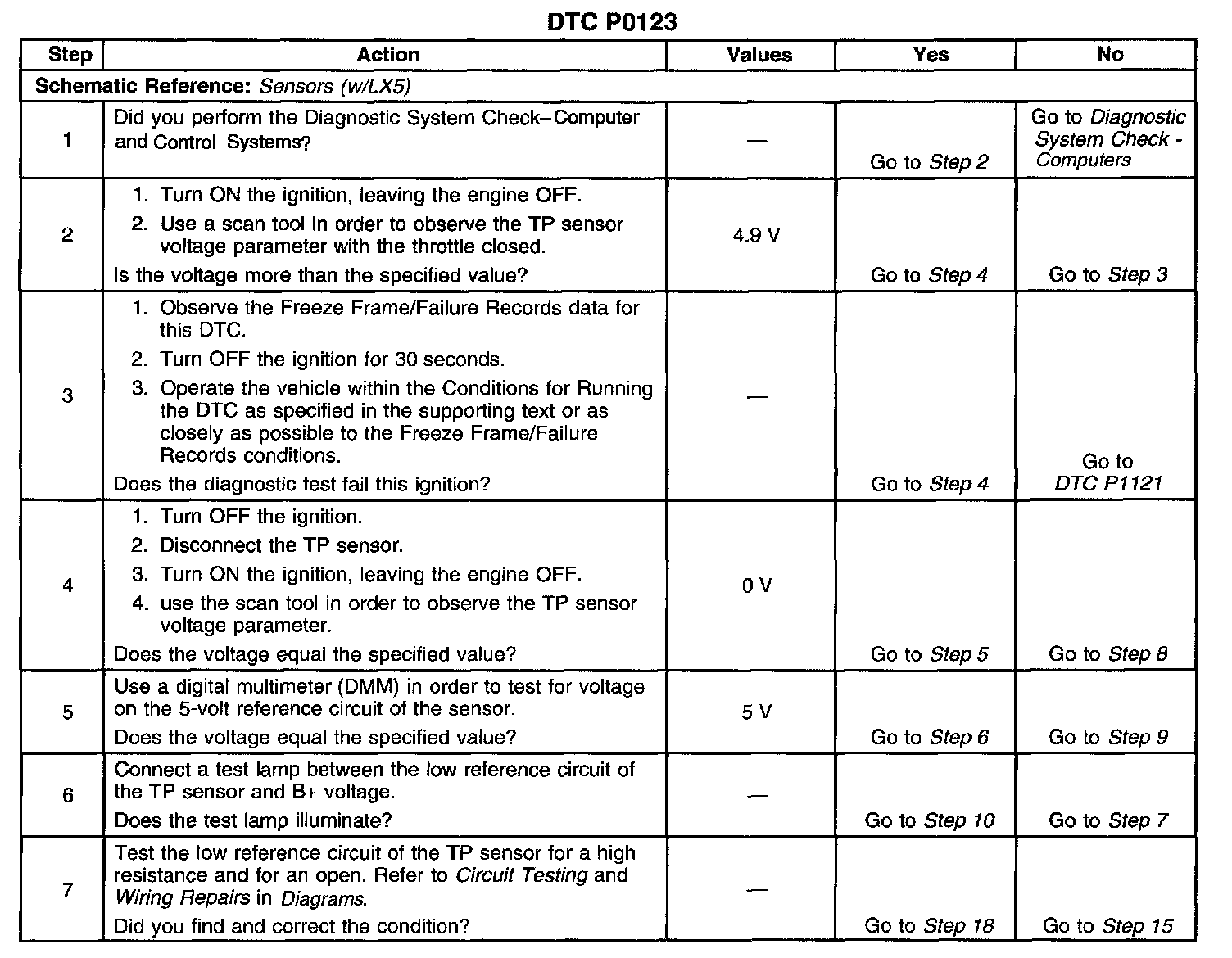 DTC P0123

| Step | Action | Values | Yes | No |
|---|---|---|---|---|
| Schematic Reference: Sensors (w/LX5) | | | | |
| 1 | Did you perform the Diagnostic System Check–Computer and Control Systems? | — | Go to Step 2 | Go to Diagnostic System Check - Computers |
| 2 | 1. Turn ON the ignition, leaving the engine OFF. 2. Use a scan tool in order to observe the TP sensor voltage parameter with the throttle closed. Is the voltage more than the specified value? | 4.9 V | Go to Step 4 | Go to Step 3 |
| 3 | 1. Observe the Freeze Frame/Failure Records data for this DTC. 2. Turn OFF the ignition for 30 seconds. 3. Operate the vehicle within the Conditions for Running the DTC as specified in the supporting text or as closely as possible to the Freeze Frame/Failure Records conditions. Does the diagnostic test fail this ignition? | — | Go to Step 4 | Go to DTC P1121 |
| 4 | 1. Turn OFF the ignition. 2. Disconnect the TP sensor. 3. Turn ON the ignition, leaving the engine OFF. 4. use the scan tool in order to observe the TP sensor voltage parameter. Does the voltage equal the specified value? | 0 V | Go to Step 5 | Go to Step 8 |
| 5 | Use a digital multimeter (DMM) in order to test for voltage on the 5-volt reference circuit of the sensor. Does the voltage equal the specified value? | 5 V | Go to Step 6 | Go to Step 9 |
| 6 | Connect a test lamp between the low reference circuit of the TP sensor and B+ voltage. Does the test lamp illuminate? | — | Go to Step 10 | Go to Step 7 |
| 7 | Test the low reference circuit of the TP sensor for a high resistance and for an open. Refer to Circuit Testing and Wiring Repairs in Diagrams. Did you find and correct the condition? | — | Go to Step 18 | Go to Step 15 |